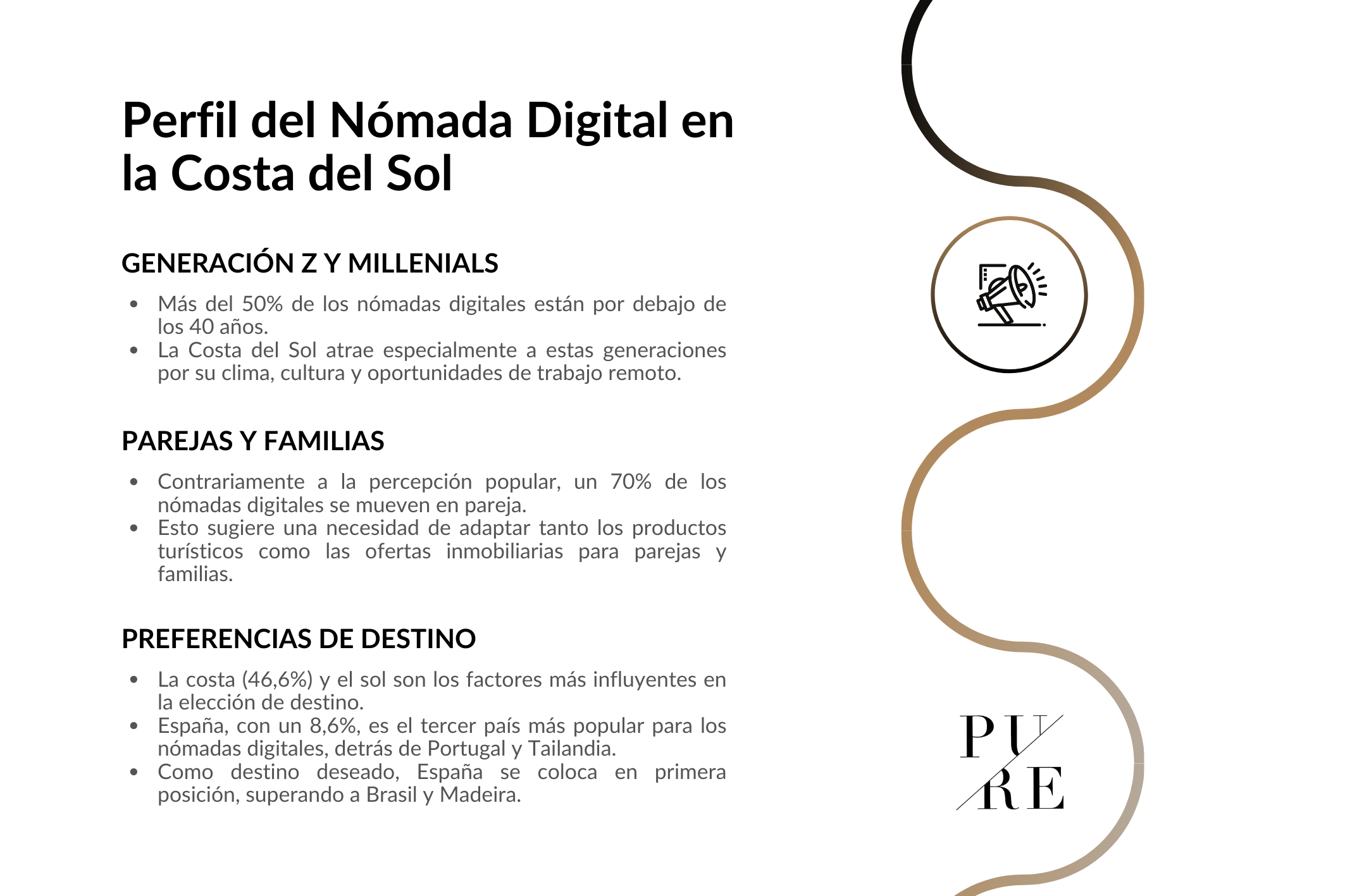 Perfil del Nómada Digital en la Costa del Sol

GENERACIÓN Z Y MILLENIALS

• Más del 50% de los nómadas digitales están por debajo de los 40 años.
• La Costa del Sol atrae especialmente a estas generaciones por su clima, cultura y oportunidades de trabajo remoto.

PAREJAS Y FAMILIAS

• Contrariamente a la percepción popular, un 70% de los nómadas digitales se mueven en pareja.
• Esto sugiere una necesidad de adaptar tanto los productos turísticos como las ofertas inmobiliarias para parejas y familias.

PREFERENCIAS DE DESTINO

• La costa (46,6%) y el sol son los factores más influyentes en la elección de destino.
• España, con un 8,6%, es el tercer país más popular para los nómadas digitales, detrás de Portugal y Tailandia.
• Como destino deseado, España se coloca en primera posición, superando a Brasil y Madeira.

PU
RE